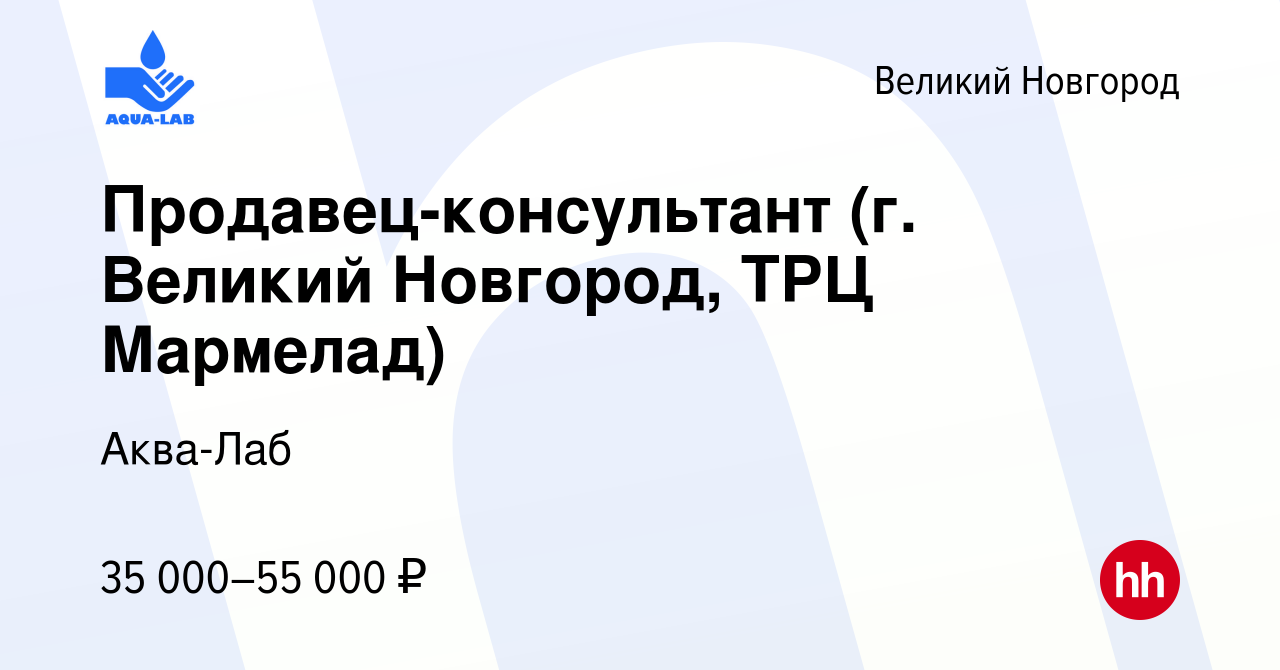 AQUA-LAB

Великий Новгород

Продавец-консультант (г. Великий Новгород, ТРЦ Мармелад)

Аква-Лаб

35 000–55 000 ₽

hh